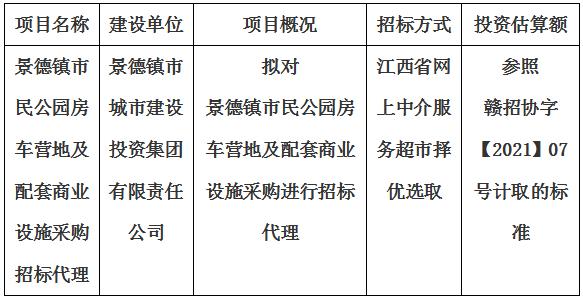 | 项目名称 | 建设单位 | 项目概况 | 招标方式 | 投资估算额 |
|---|---|---|---|---|
| 景德镇市民公园房车营地及配套商业设施采购招标代理 | 景德镇市城市建设投资集团有限责任公司 | 拟对景德镇市民公园房车营地及配套商业设施采购进行招标代理 | 江西省网上中介服务超市择优选取 | 参照赣招协字【2021】07号计取的标准 |